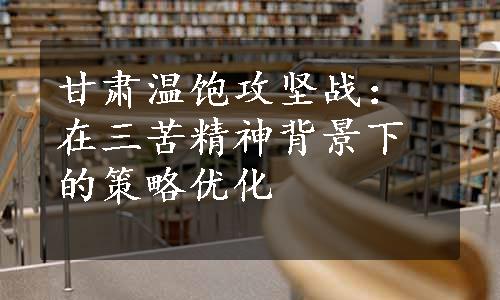 甘肃温饱攻坚战：在三苦精神背景下的策略优化